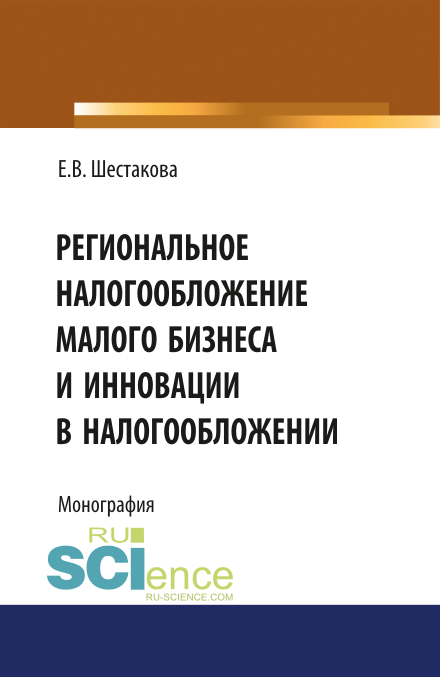 Е.В. Шестакова

РЕГИОНАЛЬНОЕ НАЛОГООБЛОЖЕНИЕ МАЛОГО БИЗНЕСА И ИННОВАЦИИ В НАЛОГООБЛОЖЕНИИ

Монография

RU SCIence
RU-SCIENCE.COM